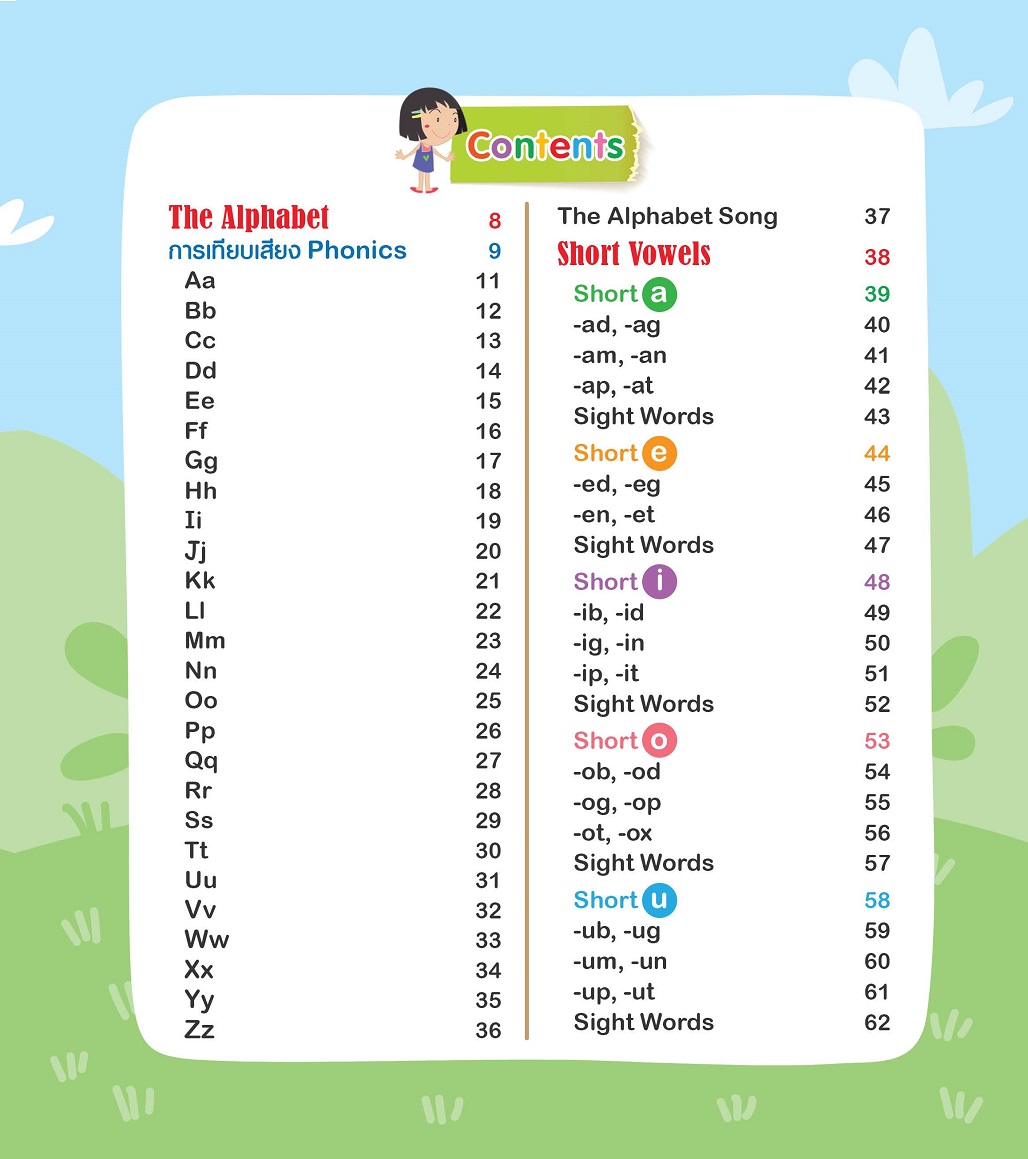 Contents

The Alphabet 8
การเทียบเสียง Phonics 9
Aa 11
Bb 12
Cc 13
Dd 14
Ee 15
Ff 16
Gg 17
Hh 18
Ii 19
Jj 20
Kk 21
Ll 22
Mm 23
Nn 24
Oo 25
Pp 26
Qq 27
Rr 28
Ss 29
Tt 30
Uu 31
Vv 32
Ww 33
Xx 34
Yy 35
Zz 36

The Alphabet Song 37
Short Vowels 38
Short a 39
-ad, -ag 40
-am, -an 41
-ap, -at 42
Sight Words 43
Short e 44
-ed, -eg 45
-en, -et 46
Sight Words 47
Short i 48
-ib, -id 49
-ig, -in 50
-ip, -it 51
Sight Words 52
Short o 53
-ob, -od 54
-og, -op 55
-ot, -ox 56
Sight Words 57
Short u 58
-ub, -ug 59
-um, -un 60
-up, -ut 61
Sight Words 62